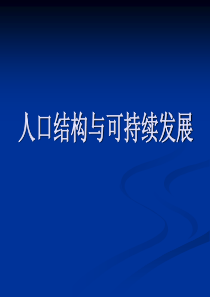 人口结构与可持续发展